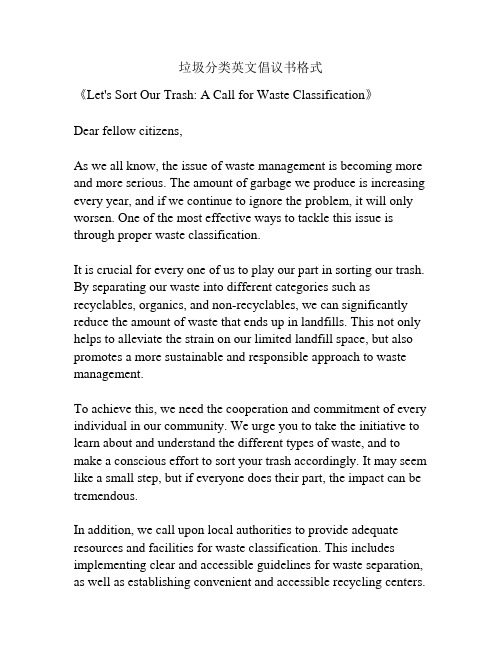 垃圾分类英文倡议书格式

《Let's Sort Our Trash: A Call for Waste Classification》

Dear fellow citizens,

As we all know, the issue of waste management is becoming more and more serious. The amount of garbage we produce is increasing every year, and if we continue to ignore the problem, it will only worsen. One of the most effective ways to tackle this issue is through proper waste classification.

It is crucial for every one of us to play our part in sorting our trash. By separating our waste into different categories such as recyclables, organics, and non-recyclables, we can significantly reduce the amount of waste that ends up in landfills. This not only helps to alleviate the strain on our limited landfill space, but also promotes a more sustainable and responsible approach to waste management.

To achieve this, we need the cooperation and commitment of every individual in our community. We urge you to take the initiative to learn about and understand the different types of waste, and to make a conscious effort to sort your trash accordingly. It may seem like a small step, but if everyone does their part, the impact can be tremendous.

In addition, we call upon local authorities to provide adequate resources and facilities for waste classification. This includes implementing clear and accessible guidelines for waste separation, as well as establishing convenient and accessible recycling centers.